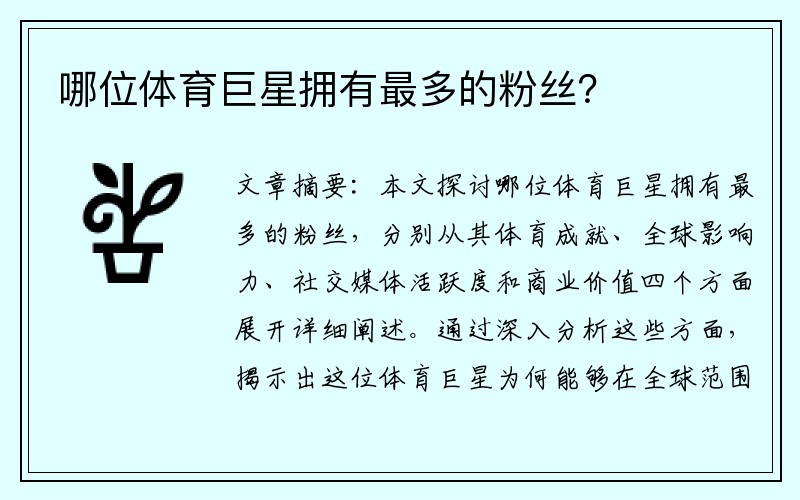 哪位体育巨星拥有最多的粉丝?

文章摘要：本文探讨哪位体育巨星拥有最多的粉丝，分别从其体育成就、全球影响力、社交媒体活跃度和商业价值四个方面展开详细阐述。通过深入分析这些方面，揭示出这位体育巨星为何能够在全球范围